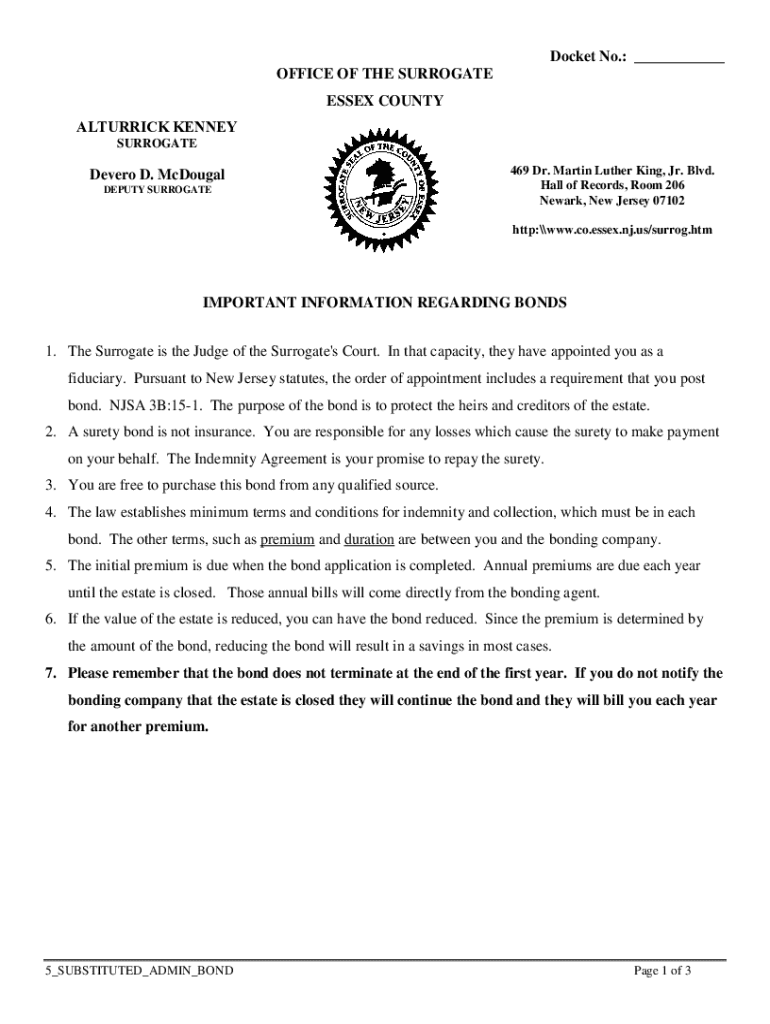 Docket No.: ___________

OFFICE OF THE SURROGATE

ESSEX COUNTY

ALTURRICK KENNEY
SURROGATE

Devero D. McDougal
DEPUTY SURROGATE

SURROGATE SEAL OF THE COUNTY OF ESSEX
NEW JERSEY

469 Dr. Martin Luther King, Jr. Blvd.
Hall of Records, Room 206
Newark, New Jersey 07102

http:\\www.co.essex.nj.us/surrog.htm

IMPORTANT INFORMATION REGARDING BONDS

1. The Surrogate is the Judge of the Surrogate's Court. In that capacity, they have appointed you as a fiduciary. Pursuant to New Jersey statutes, the order of appointment includes a requirement that you post bond. NJSA 3B:15-1. The purpose of the bond is to protect the heirs and creditors of the estate.
2. A surety bond is not insurance. You are responsible for any losses which cause the surety to make payment on your behalf. The Indemnity Agreement is your promise to repay the surety.
3. You are free to purchase this bond from any qualified source.
4. The law establishes minimum terms and conditions for indemnity and collection, which must be in each bond. The other terms, such as premium and duration are between you and the bonding company.
5. The initial premium is due when the bond application is completed. Annual premiums are due each year until the estate is closed. Those annual bills will come directly from the bonding agent.
6. If the value of the estate is reduced, you can have the bond reduced. Since the premium is determined by the amount of the bond, reducing the bond will result in a savings in most cases.
7. Please remember that the bond does not terminate at the end of the first year. If you do not notify the bonding company that the estate is closed they will continue the bond and they will bill you each year for another premium.

5_SUBSTITUTED_ADMIN_BOND

Page 1 of 3